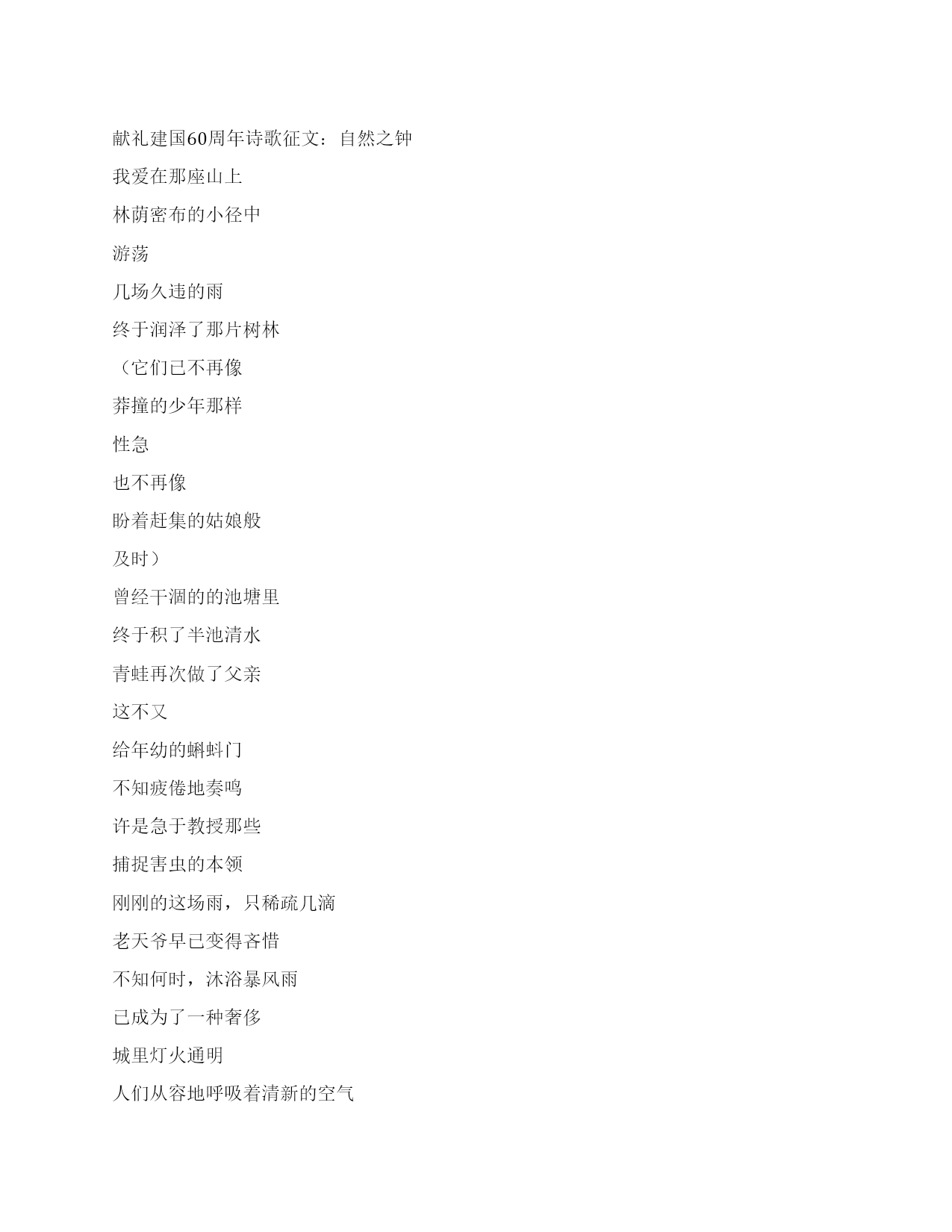 献礼建国60周年诗歌征文：自然之钟

我爱在那座山上

林荫密布的小径中

游荡

几场久违的雨

终于润泽了那片树林

（它们已不再像

莽撞的少年那样

性急

也不再像

盼着赶集的姑娘般

及时）

曾经干涸的的池塘里

终于积了半池清水

青蛙再次做了父亲

这不又

给年幼的蝌蚪门

不知疲倦地奏鸣

许是急于教授那些

捕捉害虫的本领

刚刚的这场雨，只稀疏几滴

老天爷早已变得吝惜

不知何时，沐浴暴风雨

已成为了一种奢侈

城里灯火通明

人们从容地呼吸着清新的空气